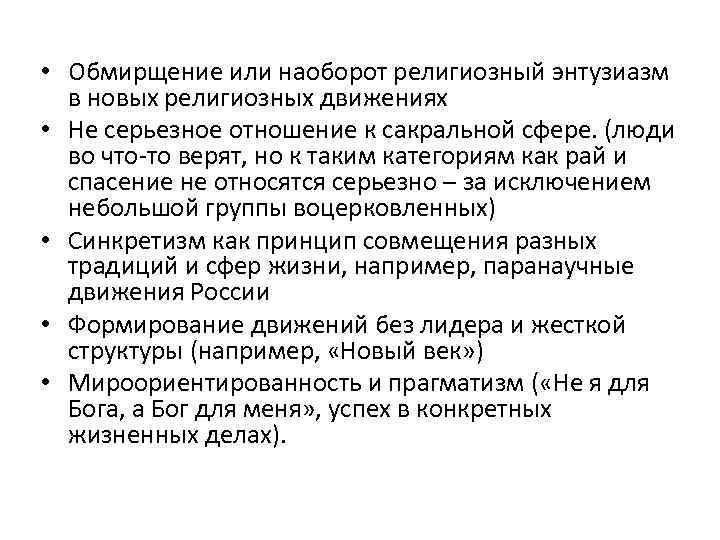 • Обмирщение или наоборот религиозный энтузиазм в новых религиозных движениях

• Не серьезное отношение к сакральной сфере. (люди во что-то верят, но к таким категориям как рай и спасение не относятся серьезно – за исключением небольшой группы воцерковленных)

• Синкретизм как принцип совмещения разных традиций и сфер жизни, например, паранаучные движения России

• Формирование движений без лидера и жесткой структуры (например, «Новый век»)

• Мироориентированность и прагматизм («Не я для Бога, а Бог для меня», успех в конкретных жизненных делах).